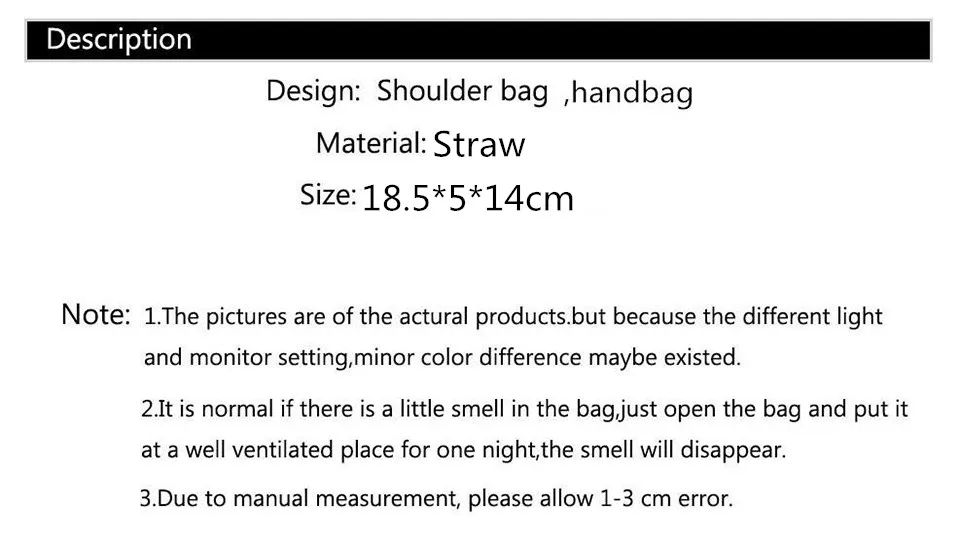 Description

Design: Shoulder bag ,handbag

Material: Straw

Size: 18.5*5*14cm

Note: 1.The pictures are of the actural products.but because the different light and monitor setting,minor color difference maybe existed.

2.It is normal if there is a little smell in the bag,just open the bag and put it at a well ventilated place for one night,the smell will disappear.

3.Due to manual measurement, please allow 1-3 cm error.